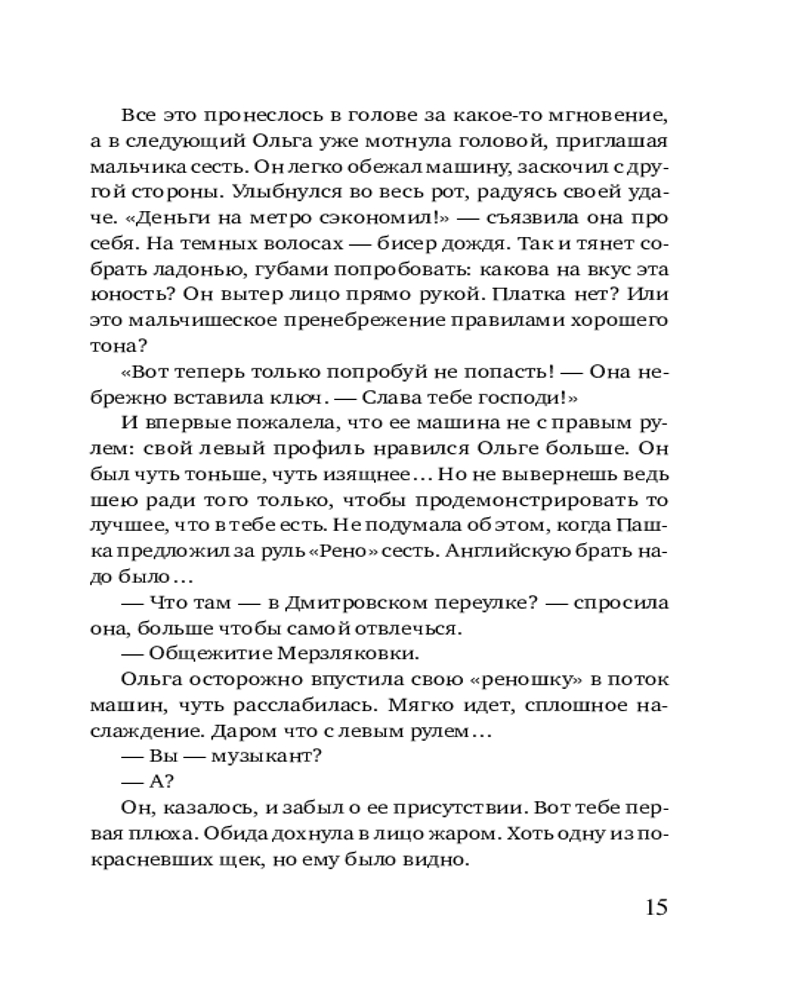 Все это пронеслось в голове за какое-то мгновение, а в следующий Ольга уже мотнула головой, приглашая мальчика сесть. Он легко обежал машину, заскочил с другой стороны. Улыбнулся во весь рот, радуясь своей удаче. «Деньги на метро сэкономил!» — съязвила она про себя. На темных волосах — бисер дождя. Так и тянет собрать ладонью, губами попробовать: какова на вкус эта юность? Он вытер лицо прямо рукой. Платка нет? Или это мальчишеское пренебрежение правилами хорошего тона?

«Вот теперь только попробуй не попасть! — Она небрежно вставила ключ. — Слава тебе господи!»

И впервые пожалела, что ее машина не с правым рулем: свой левый профиль нравился Ольге больше. Он был чуть тоньше, чуть изящнее… Но не вывернешь ведь шею ради того только, чтобы продемонстрировать то лучшее, что в тебе есть. Не подумала об этом, когда Пашка предложил за руль «Рено» сесть. Английскую брать надо было…

— Что там — в Дмитровском переулке? — спросила она, больше чтобы самой отвлечься.

— Общежитие Мерзляковки.

Ольга осторожно впустила свою «реношку» в поток машин, чуть расслабилась. Мягко идет, сплошное наслаждение. Даром что с левым рулем…

— Вы — музыкант?

— А?

Он, казалось, и забыл о ее присутствии. Вот тебе первая плюха. Обида дохнула в лицо жаром. Хоть одну из покрасневших щек, но ему было видно.

15